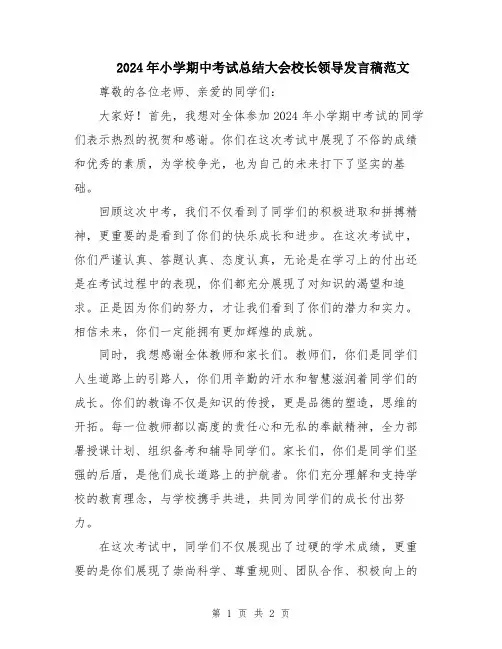 2024年小学期中考试总结大会校长领导发言稿范文

尊敬的各位老师、亲爱的同学们：

大家好！首先，我想对全体参加2024年小学期中考试的同学们表示热烈的祝贺和感谢。你们在这次考试中展现了不俗的成绩和优秀的素质，为学校争光，也为自己的未来打下了坚实的基础。

回顾这次中考，我们不仅看到了同学们的积极进取和拼搏精神，更重要的是看到了你们的快乐成长和进步。在这次考试中，你们严谨认真、答题认真、态度认真，无论是在学习上的付出还是在考试过程中的表现，你们都充分展现了对知识的渴望和追求。正是因为你们的努力，才让我们看到了你们的潜力和实力。相信未来，你们一定能拥有更加辉煌的成就。

同时，我想感谢全体教师和家长们。教师们，你们是同学们人生道路上的引路人，你们用辛勤的汗水和智慧滋润着同学们的成长。你们的教诲不仅是知识的传授，更是品德的塑造，思维的开拓。每一位教师都以高度的责任心和无私的奉献精神，全力部署授课计划、组织备考和辅导同学们。家长们，你们是同学们坚强的后盾，是他们成长道路上的护航者。你们充分理解和支持学校的教育理念，与学校携手共进，共同为同学们的成长付出努力。

在这次考试中，同学们不仅展现出了过硬的学术成绩，更重要的是你们展现了崇尚科学、尊重规则、团队合作、积极向上的

第 1 页 共 2 页